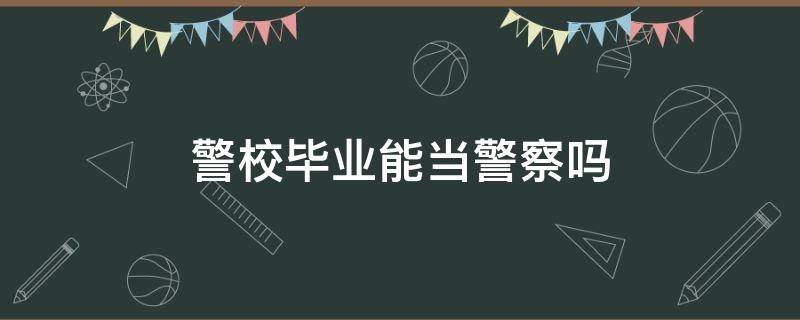 警校毕业能当警察吗